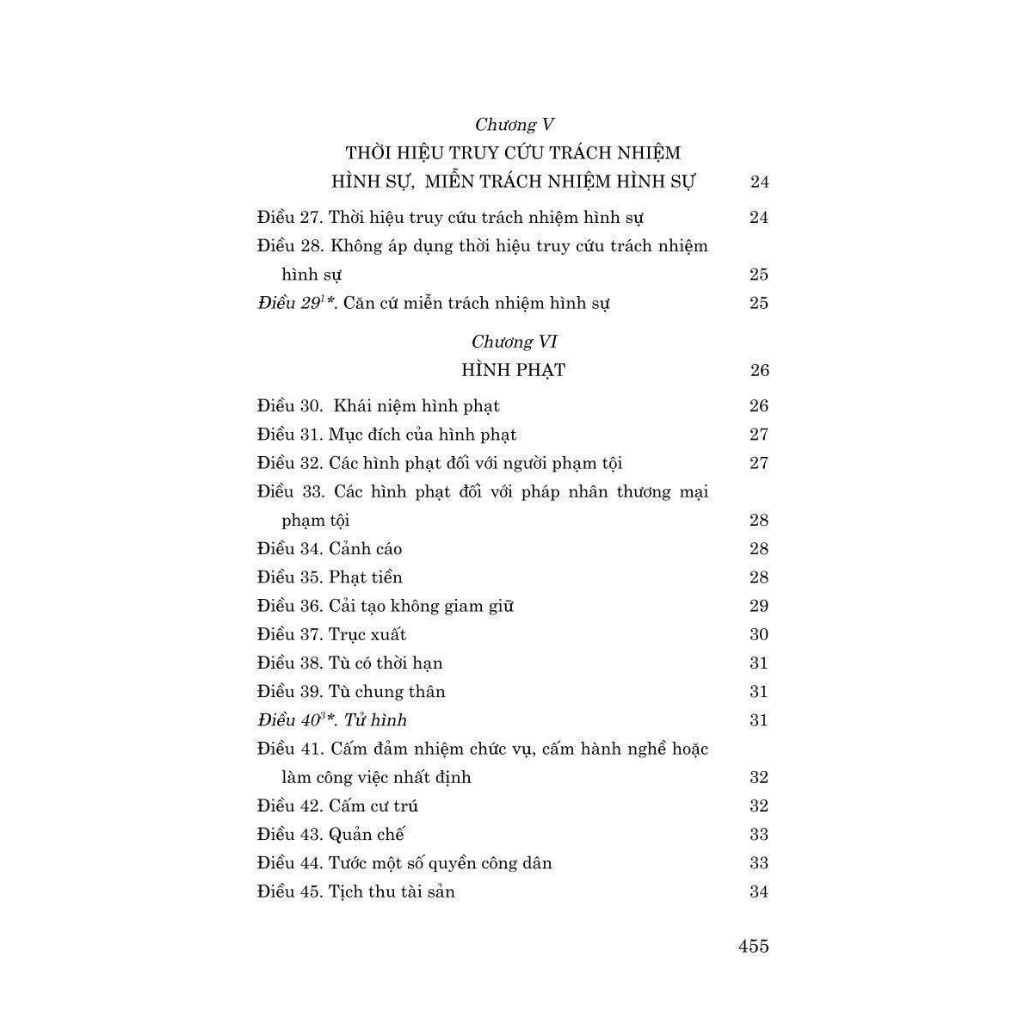 Chương V
THỜI HIỆU TRUY CỨU TRÁCH NHIỆM HÌNH SỰ, MIỄN TRÁCH NHIỆM HÌNH SỰ 24

Điều 27. Thời hiệu truy cứu trách nhiệm hình sự 24
Điều 28. Không áp dụng thời hiệu truy cứu trách nhiệm hình sự 25
Điều 29$^{1}$*. Căn cứ miễn trách nhiệm hình sự 25

Chương VI
HÌNH PHẠT 26

Điều 30. Khái niệm hình phạt 26
Điều 31. Mục đích của hình phạt 27
Điều 32. Các hình phạt đối với người phạm tội 27
Điều 33. Các hình phạt đối với pháp nhân thương mại phạm tội 28
Điều 34. Cảnh cáo 28
Điều 35. Phạt tiền 28
Điều 36. Cải tạo không giam giữ 29
Điều 37. Trục xuất 30
Điều 38. Tù có thời hạn 31
Điều 39. Tù chung thân 31
Điều 40$^{3}$*. Tử hình 31
Điều 41. Cấm đảm nhiệm chức vụ, cấm hành nghề hoặc làm công việc nhất định 32
Điều 42. Cấm cư trú 32
Điều 43. Quản chế 33
Điều 44. Tước một số quyền công dân 33
Điều 45. Tịch thu tài sản 34

455